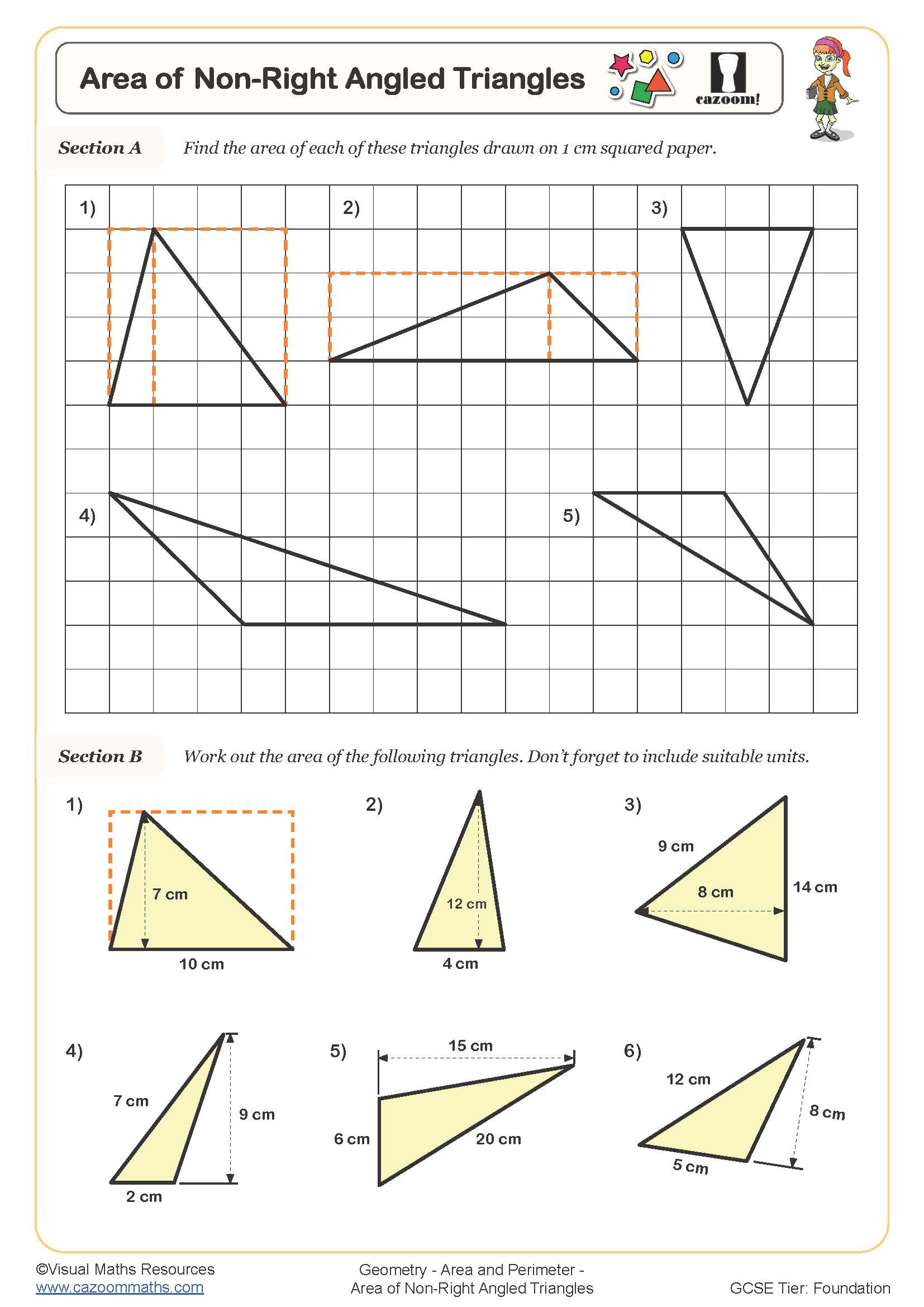 Area of Non-Right Angled Triangles

cazoom!

Section A Find the area of each of these triangles drawn on 1 cm squared paper.

1)

2)

3)

4)

5)

Section B Work out the area of the following triangles. Don't forget to include suitable units.

1)
7 cm
10 cm

2)
12 cm
4 cm

3)
9 cm
8 cm
14 cm

4)
7 cm
9 cm
2 cm

5)
15 cm
6 cm
20 cm

6)
12 cm
8 cm
5 cm

©Visual Maths Resources
www.cazoommaths.com

Geometry - Area and Perimeter -
Area of Non-Right Angled Triangles

GCSE Tier: Foundation